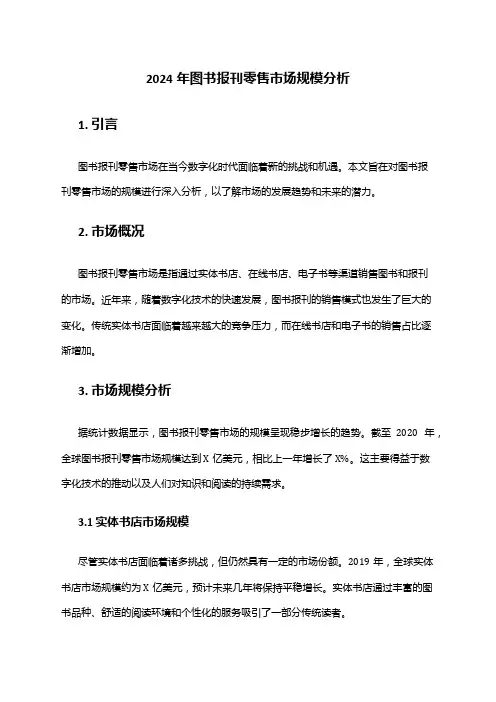 2024 年图书报刊零售市场规模分析

1. 引言

图书报刊零售市场在当今数字化时代面临着新的挑战和机遇。本文旨在对图书报刊零售市场的规模进行深入分析，以了解市场的发展趋势和未来的潜力。

2. 市场概况

图书报刊零售市场是指通过实体书店、在线书店、电子书等渠道销售图书和报刊的市场。近年来，随着数字化技术的快速发展，图书报刊的销售模式也发生了巨大的变化。传统实体书店面临着越来越大的竞争压力，而在线书店和电子书的销售占比逐渐增加。

3. 市场规模分析

据统计数据显示，图书报刊零售市场的规模呈现稳步增长的趋势。截至 2020 年，全球图书报刊零售市场规模达到 X 亿美元，相比上一年增长了 X%。这主要得益于数字化技术的推动以及人们对知识和阅读的持续需求。

3.1 实体书店市场规模

尽管实体书店面临着诸多挑战，但仍然具有一定的市场份额。2019 年，全球实体书店市场规模约为 X 亿美元，预计未来几年将保持平稳增长。实体书店通过丰富的图书品种、舒适的阅读环境和个性化的服务吸引了一部分传统读者。